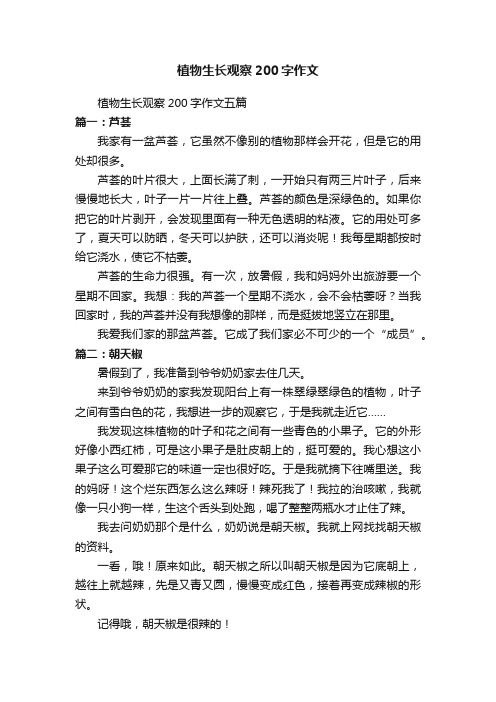 植物生长观察200字作文

植物生长观察200字作文五篇

篇一：芦荟

我家有一盆芦荟，它虽然不像别的植物那样会开花，但是它的用处却很多。

芦荟的叶片很大，上面长满了刺，一开始只有两三片叶子，后来慢慢地长大，叶子一片一片往上叠。芦荟的颜色是深绿色的。如果你把它的叶片剥开，会发现里面有一种无色透明的粘液。它的用处可多了，夏天可以防晒，冬天可以护肤，还可以消炎呢！我每星期都按时给它浇水，使它不枯萎。

芦荟的生命力很强。有一次，放暑假，我和妈妈外出旅游要一个星期不回家。我想：我的芦荟一个星期不浇水，会不会枯萎呀？当我回家时，我的芦荟并没有我想像的那样，而是挺拔地竖立在那里。

我爱我们家的那盆芦荟。它成了我们家必不可少的一个“成员”。

篇二：朝天椒

暑假到了，我准备到爷爷奶奶家去住几天。

来到爷爷奶奶的家我发现阳台上有一株翠绿翠绿色的植物，叶子之间有雪白色的花，我想进一步的观察它，于是我就走近它……

我发现这株植物的叶子和花之间有一些青色的小果子。它的外形好像小西红柿，可是这小果子是肚皮朝上的，挺可爱的。我心想这小果子这么可爱那它的味道一定也很好吃。于是我就摘下往嘴里送。我的妈呀！这个烂东西怎么这么辣呀！辣死我了！我拉的治咳嗽，我就像一只小狗一样，生这个舌头到处跑，喝了整整两瓶水才止住了辣。

我去问奶奶那个是什么，奶奶说是朝天椒。我就上网找找朝天椒的资料。

一看，哦！原来如此。朝天椒之所以叫朝天椒是因为它底朝上，越往上就越辣，先是又青又圆，慢慢变成红色，接着再变成辣椒的形状。

记得哦，朝天椒是很辣的！